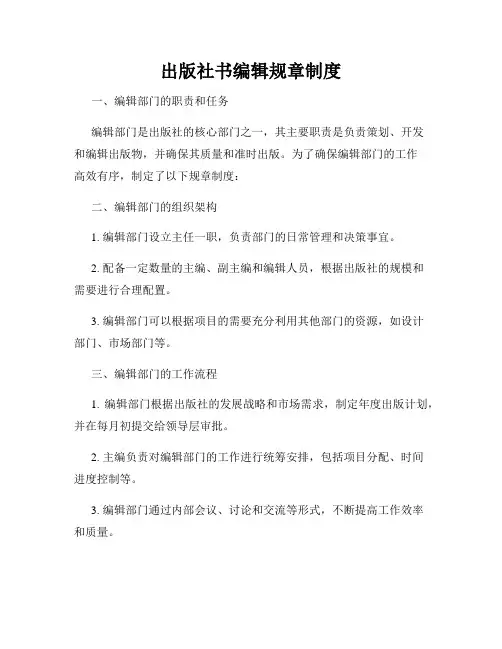 出版社书编辑规章制度

一、编辑部门的职责和任务

编辑部门是出版社的核心部门之一，其主要职责是负责策划、开发和编辑出版物，并确保其质量和准时出版。为了确保编辑部门的工作高效有序，制定了以下规章制度：

二、编辑部门的组织架构

1. 编辑部门设立主任一职，负责部门的日常管理和决策事宜。

2. 配备一定数量的主编、副主编和编辑人员，根据出版社的规模和需要进行合理配置。

3. 编辑部门可以根据项目的需要充分利用其他部门的资源，如设计部门、市场部门等。

三、编辑部门的工作流程

1. 编辑部门根据出版社的发展战略和市场需求，制定年度出版计划，并在每月初提交给领导层审批。

2. 主编负责对编辑部门的工作进行统筹安排，包括项目分配、时间进度控制等。

3. 编辑部门通过内部会议、讨论和交流等形式，不断提高工作效率和质量。